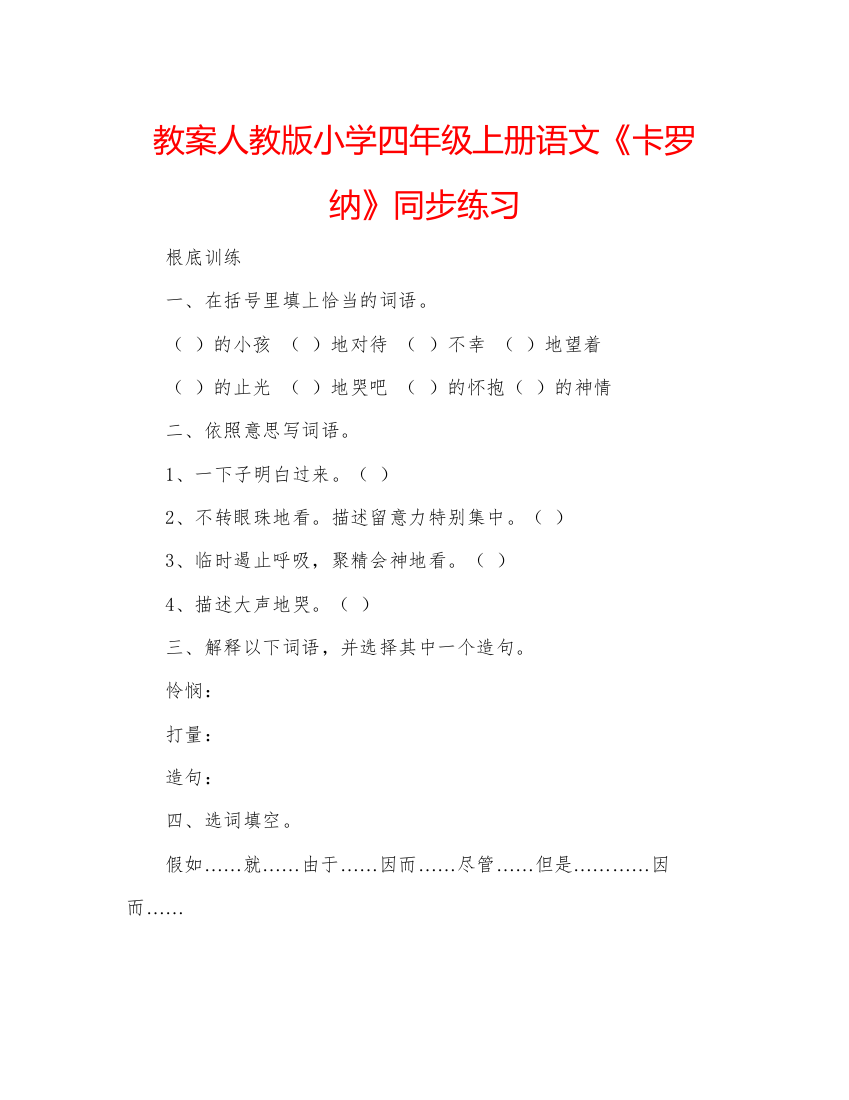 教案人教版小学四年级上册语文《卡罗纳》同步练习

根底训练

一、在括号里填上恰当的词语。

（ ）的小孩 （ ）地对待 （ ）不幸 （ ）地望着

（ ）的止光 （ ）地哭吧 （ ）的怀抱（ ）的神情

二、依照意思写词语。

1、一下子明白过来。（ ）

2、不转眼珠地看。描述留意力特别集中。（ ）

3、临时遏止呼吸，聚精会神地看。（ ）

4、描述大声地哭。（ ）

三、解释以下词语，并选择其中一个造句。

怜悯：

打量：

造句：

四、选词填空。

假如……就……由于……因而……尽管……但是…………因而……